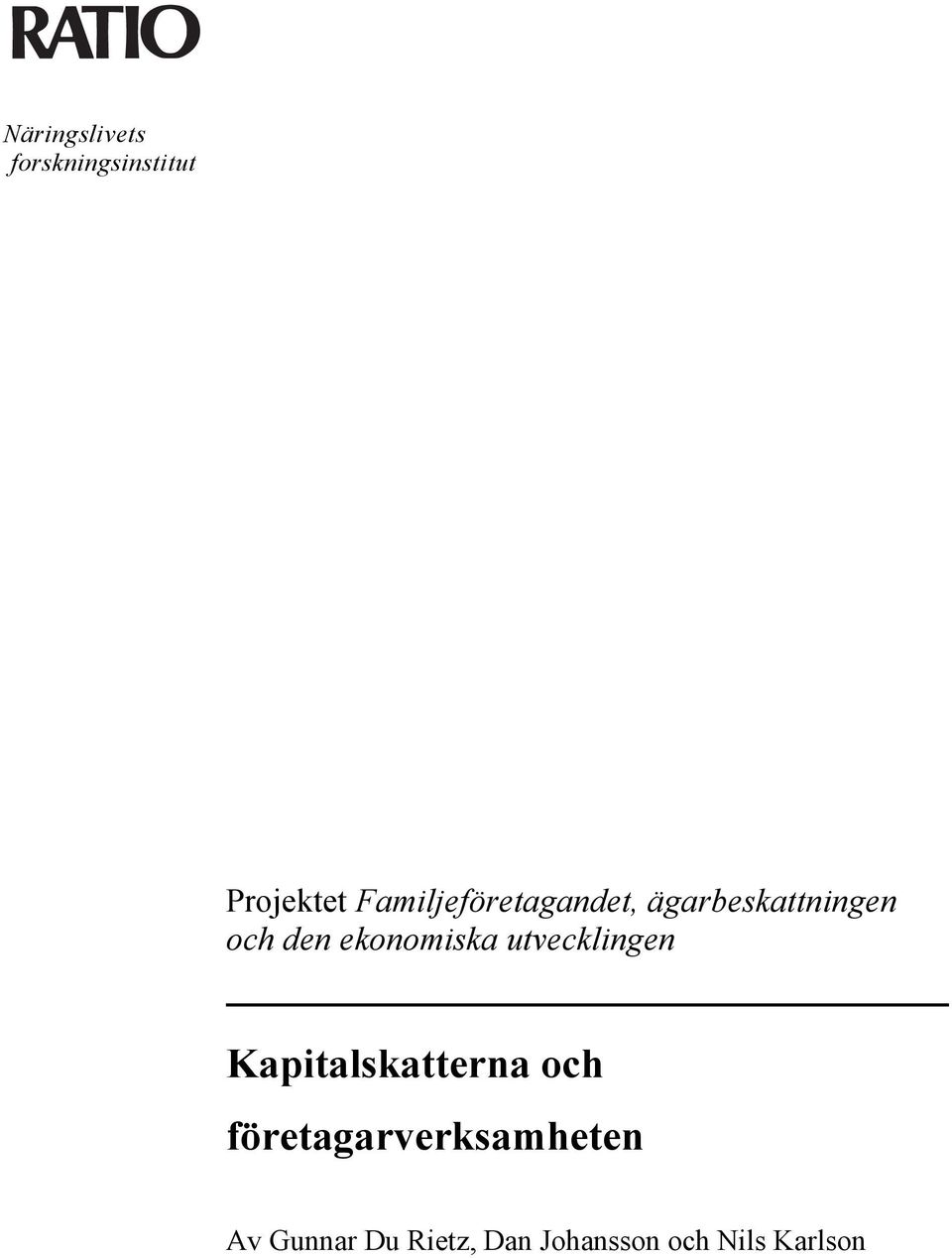 RATIO

Näringslivets forskningsinstitut

Projektet Familjeföretagandet, ägarbeskattningen och den ekonomiska utvecklingen

Kapitalskatterna och företagarverksamheten

Av Gunnar Du Rietz, Dan Johansson och Nils Karlson